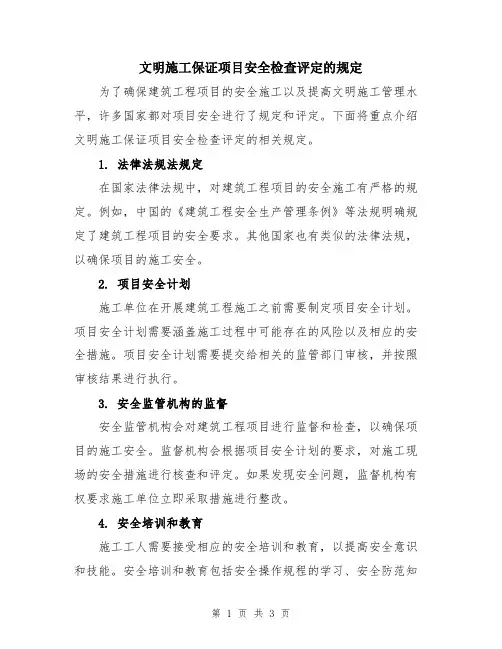 文明施工保证项目安全检查评定的规定

为了确保建筑工程项目的安全施工以及提高文明施工管理水平，许多国家都对项目安全进行了规定和评定。下面将重点介绍文明施工保证项目安全检查评定的相关规定。

1. 法律法规法规定

在国家法律法规中，对建筑工程项目的安全施工有严格的规定。例如，中国的《建筑工程安全生产管理条例》等法规明确规定了建筑工程项目的安全要求。其他国家也有类似的法律法规，以确保项目的施工安全。

2. 项目安全计划

施工单位在开展建筑工程施工之前需要制定项目安全计划。项目安全计划需要涵盖施工过程中可能存在的风险以及相应的安全措施。项目安全计划需要提交给相关的监管部门审核，并按照审核结果进行执行。

3. 安全监管机构的监督

安全监管机构会对建筑工程项目进行监督和检查，以确保项目的施工安全。监督机构会根据项目安全计划的要求，对施工现场的安全措施进行核查和评定。如果发现安全问题，监督机构有权要求施工单位立即采取措施进行整改。

4. 安全培训和教育

施工工人需要接受相应的安全培训和教育，以提高安全意识和技能。安全培训和教育包括安全操作规程的学习、安全防范知

第 1 页 共 3 页